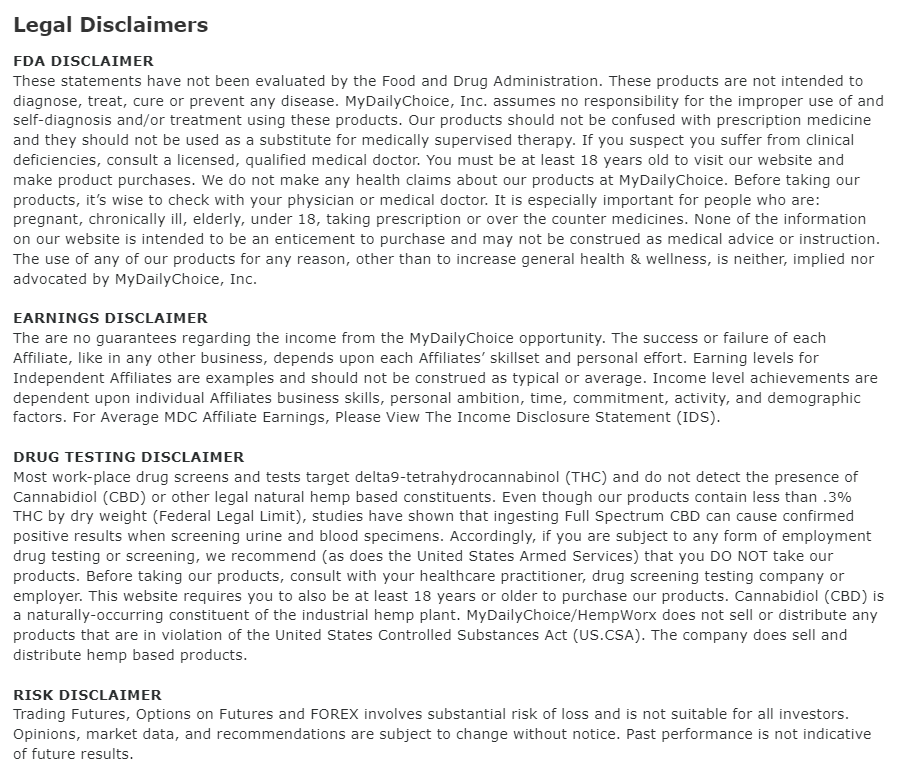 Legal Disclaimers

FDA DISCLAIMER
These statements have not been evaluated by the Food and Drug Administration. These products are not intended to diagnose, treat, cure or prevent any disease. MyDailyChoice, Inc. assumes no responsibility for the improper use of and self-diagnosis and/or treatment using these products. Our products should not be confused with prescription medicine and they should not be used as a substitute for medically supervised therapy. If you suspect you suffer from clinical deficiencies, consult a licensed, qualified medical doctor. You must be at least 18 years old to visit our website and make product purchases. We do not make any health claims about our products at MyDailyChoice. Before taking our products, it's wise to check with your physician or medical doctor. It is especially important for people who are: pregnant, chronically ill, elderly, under 18, taking prescription or over the counter medicines. None of the information on our website is intended to be an enticement to purchase and may not be construed as medical advice or instruction. The use of any of our products for any reason, other than to increase general health & wellness, is neither, implied nor advocated by MyDailyChoice, Inc.

EARNINGS DISCLAIMER
The are no guarantees regarding the income from the MyDailyChoice opportunity. The success or failure of each Affiliate, like in any other business, depends upon each Affiliates' skillset and personal effort. Earning levels for Independent Affiliates are examples and should not be construed as typical or average. Income level achievements are dependent upon individual Affiliates business skills, personal ambition, time, commitment, activity, and demographic factors. For Average MDC Affiliate Earnings, Please View The Income Disclosure Statement (IDS).

DRUG TESTING DISCLAIMER
Most work-place drug screens and tests target delta9-tetrahydrocannabinol (THC) and do not detect the presence of Cannabidiol (CBD) or other legal natural hemp based constituents. Even though our products contain less than .3% THC by dry weight (Federal Legal Limit), studies have shown that ingesting Full Spectrum CBD can cause confirmed positive results when screening urine and blood specimens. Accordingly, if you are subject to any form of employment drug testing or screening, we recommend (as does the United States Armed Services) that you DO NOT take our products. Before taking our products, consult with your healthcare practitioner, drug screening testing company or employer. This website requires you to also be at least 18 years or older to purchase our products. Cannabidiol (CBD) is a naturally-occurring constituent of the industrial hemp plant. MyDailyChoice/HempWorx does not sell or distribute any products that are in violation of the United States Controlled Substances Act (US.CSA). The company does sell and distribute hemp based products.

RISK DISCLAIMER
Trading Futures, Options on Futures and FOREX involves substantial risk of loss and is not suitable for all investors. Opinions, market data, and recommendations are subject to change without notice. Past performance is not indicative of future results.